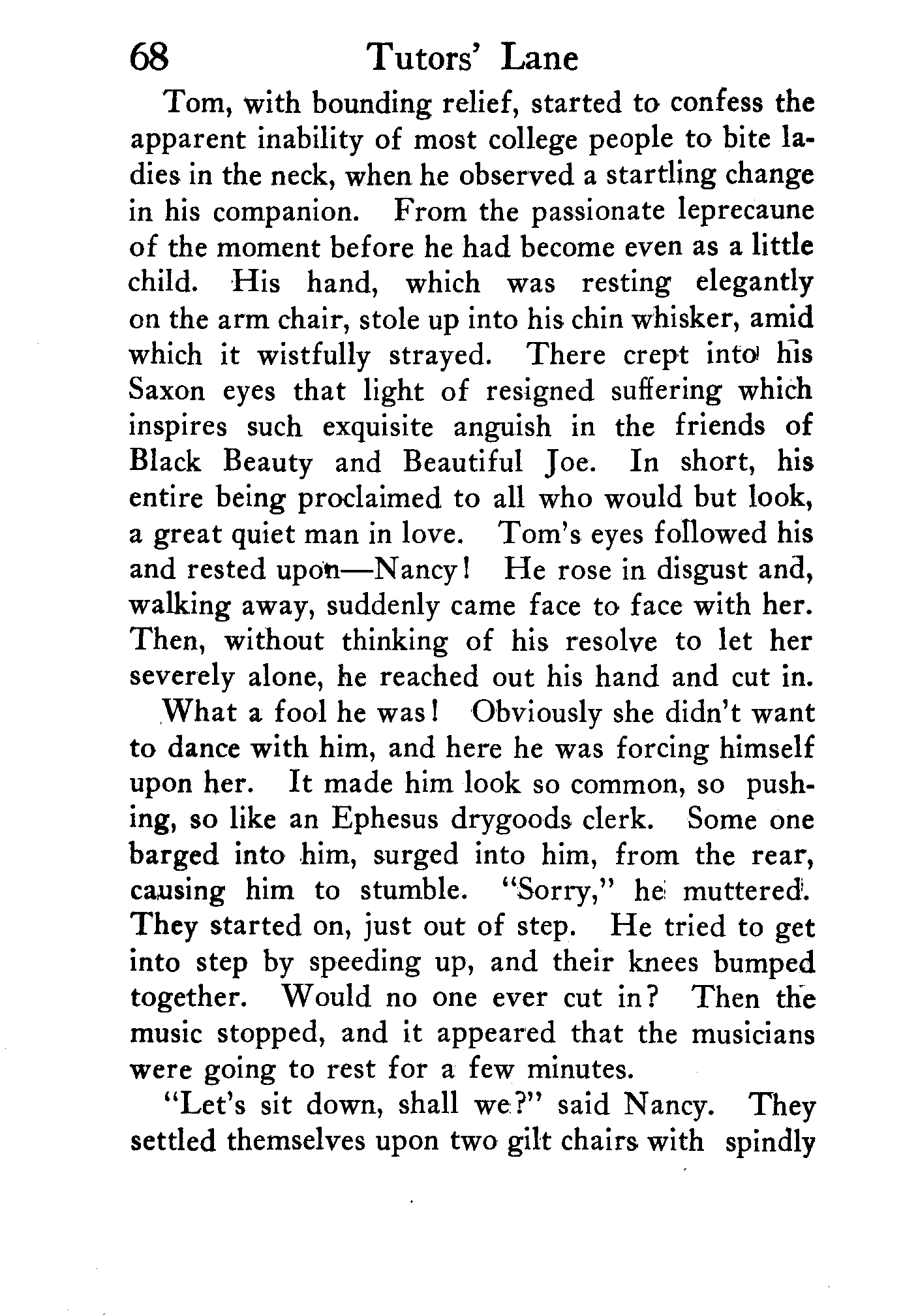 68 Tutors' Lane

Tom, with bounding relief, started to confess the apparent inability of most college people to bite ladies in the neck, when he observed a startling change in his companion. From the passionate leprecaune of the moment before he had become even as a little child. His hand, which was resting elegantly on the arm chair, stole up into his chin whisker, amid which it wistfully strayed. There crept into his Saxon eyes that light of resigned suffering which inspires such exquisite anguish in the friends of Black Beauty and Beautiful Joe. In short, his entire being proclaimed to all who would but look, a great quiet man in love. Tom's eyes followed his and rested upon—Nancy! He rose in disgust and, walking away, suddenly came face to face with her. Then, without thinking of his resolve to let her severely alone, he reached out his hand and cut in.

What a fool he was! Obviously she didn't want to dance with him, and here he was forcing himself upon her. It made him look so common, so pushing, so like an Ephesus drygoods clerk. Some one barged into him, surged into him, from the rear, causing him to stumble. "Sorry," he muttered. They started on, just out of step. He tried to get into step by speeding up, and their knees bumped together. Would no one ever cut in? Then the music stopped, and it appeared that the musicians were going to rest for a few minutes.

"Let's sit down, shall we?" said Nancy. They settled themselves upon two gilt chairs with spindly